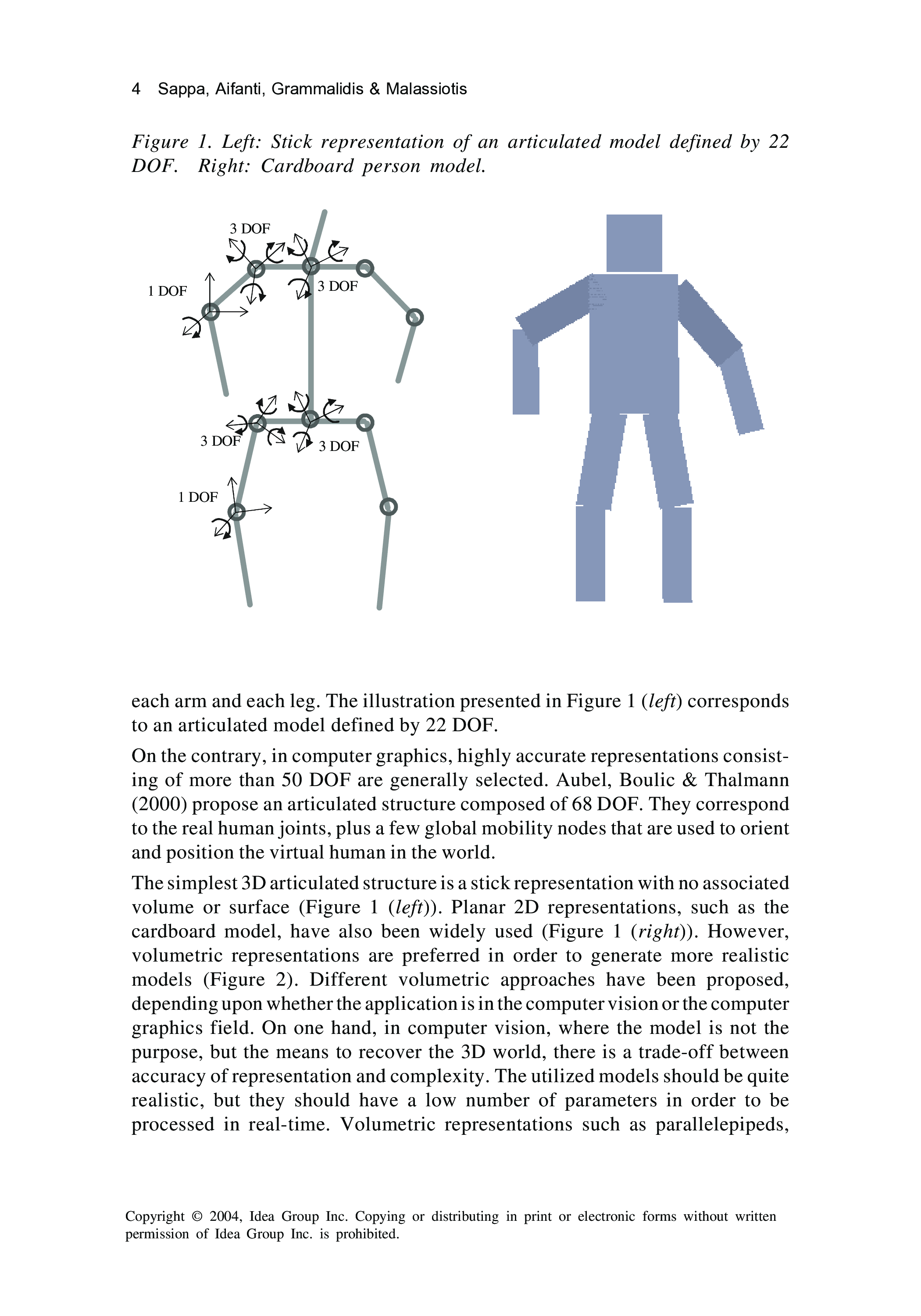 4 Sappa, Aifanti, Grammalidis & Malassiotis

Figure 1. Left: Stick representation of an articulated model defined by 22 DOF. Right: Cardboard person model.

3 DOF

1 DOF

3 DOF

3 DOF

3 DOF

1 DOF

each arm and each leg. The illustration presented in Figure 1 (left) corresponds to an articulated model defined by 22 DOF.

On the contrary, in computer graphics, highly accurate representations consisting of more than 50 DOF are generally selected. Aubel, Boulic & Thalmann (2000) propose an articulated structure composed of 68 DOF. They correspond to the real human joints, plus a few global mobility nodes that are used to orient and position the virtual human in the world.

The simplest 3D articulated structure is a stick representation with no associated volume or surface (Figure 1 (left)). Planar 2D representations, such as the cardboard model, have also been widely used (Figure 1 (right)). However, volumetric representations are preferred in order to generate more realistic models (Figure 2). Different volumetric approaches have been proposed, depending upon whether the application is in the computer vision or the computer graphics field. On one hand, in computer vision, where the model is not the purpose, but the means to recover the 3D world, there is a trade-off between accuracy of representation and complexity. The utilized models should be quite realistic, but they should have a low number of parameters in order to be processed in real-time. Volumetric representations such as parallelepipeds,

Copyright © 2004, Idea Group Inc. Copying or distributing in print or electronic forms without written permission of Idea Group Inc. is prohibited.